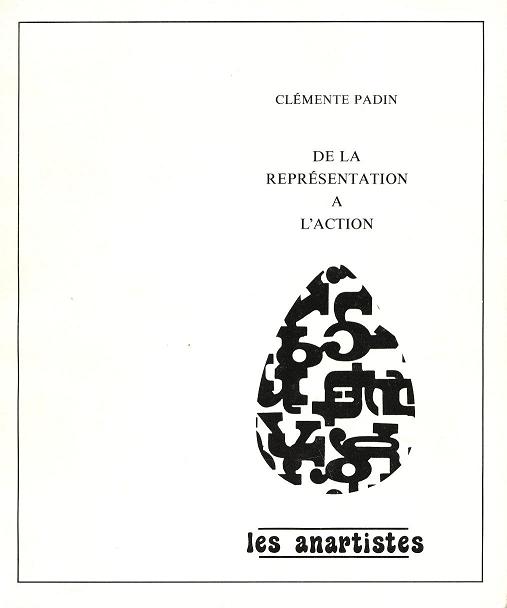 CLÉMENTE PADIN

DE LA
REPRÉSENTATION
A
L'ACTION

les anartistes